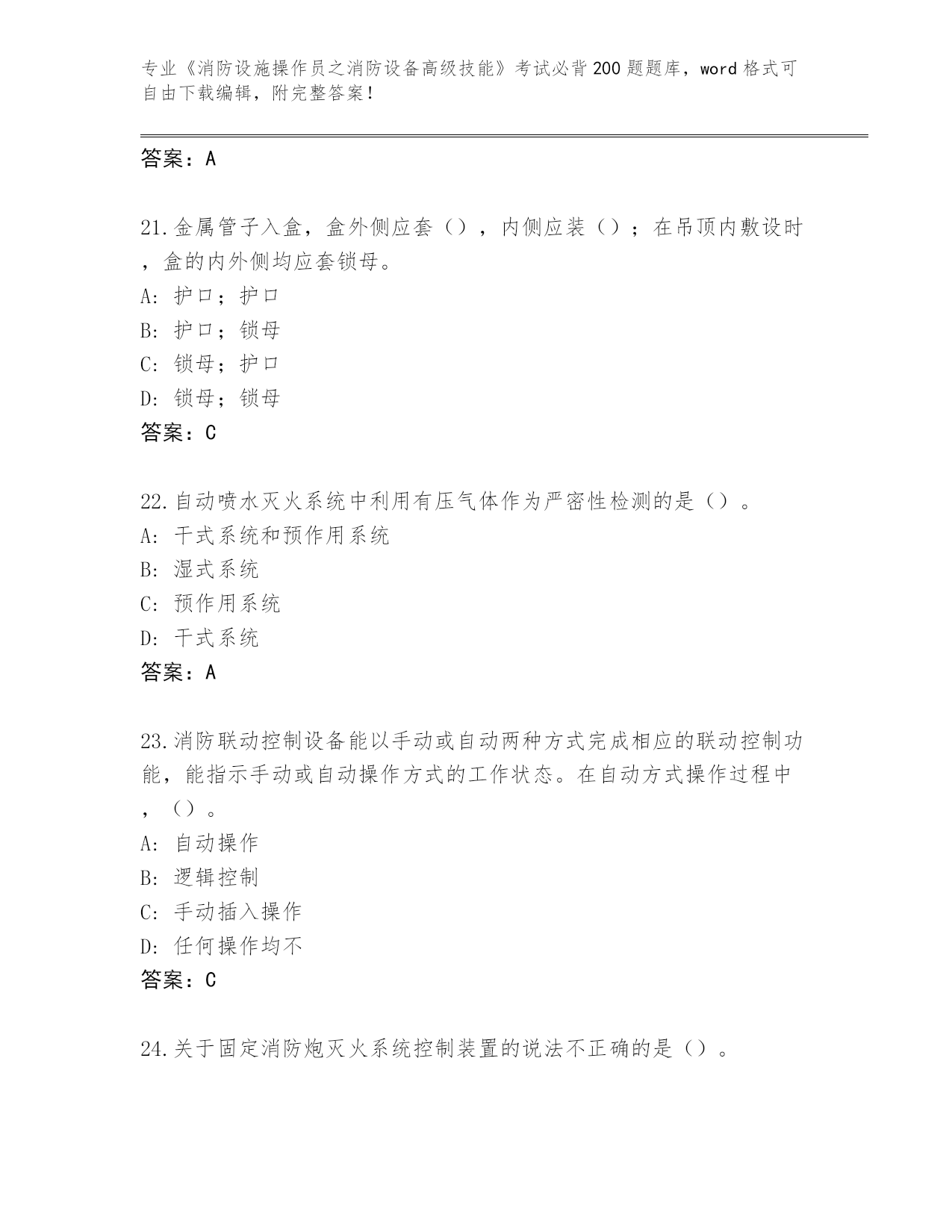 专业《消防设施操作员之消防设备高级技能》考试必背200题题库，word格式可自由下载编辑，附完整答案！

答案：A

21.金属管子入盒，盒外侧应套（），内侧应装（）；在吊顶内敷设时，盒的内外侧均应套锁母。
A: 护口；护口
B: 护口；锁母
C: 锁母；护口
D: 锁母；锁母
答案：C

22.自动喷水灭火系统中利用有压气体作为严密性检测的是（）。
A: 干式系统和预作用系统
B: 湿式系统
C: 预作用系统
D: 干式系统
答案：A

23.消防联动控制设备能以手动或自动两种方式完成相应的联动控制功能，能指示手动或自动操作方式的工作状态。在自动方式操作过程中，（）。
A: 自动操作
B: 逻辑控制
C: 手动插入操作
D: 任何操作均不
答案：C

24.关于固定消防炮灭火系统控制装置的说法不正确的是（）。